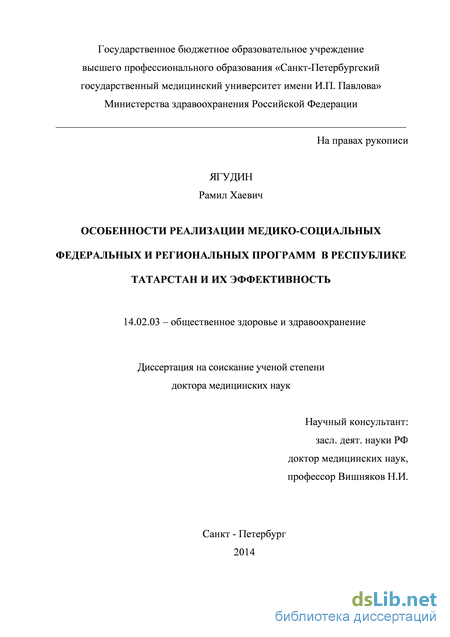 Государственное бюджетное образовательное учреждение высшего профессионального образования «Санкт-Петербургский государственный медицинский университет имени И.П. Павлова» Министерства здравоохранения Российской Федерации

На правах рукописи

ЯГУДИН
Рамил Хаевич

ОСОБЕННОСТИ РЕАЛИЗАЦИИ МЕДИКО-СОЦИАЛЬНЫХ ФЕДЕРАЛЬНЫХ И РЕГИОНАЛЬНЫХ ПРОГРАММ В РЕСПУБЛИКЕ ТАТАРСТАН И ИХ ЭФФЕКТИВНОСТЬ

14.02.03 – общественное здоровье и здравоохранение

Диссертация на соискание ученой степени
доктора медицинских наук

Научный консультант:
засл. деят. науки РФ
доктор медицинских наук,
профессор Вишняков Н.И.

Санкт - Петербург
2014

dsLib.net
библиотека диссертаций